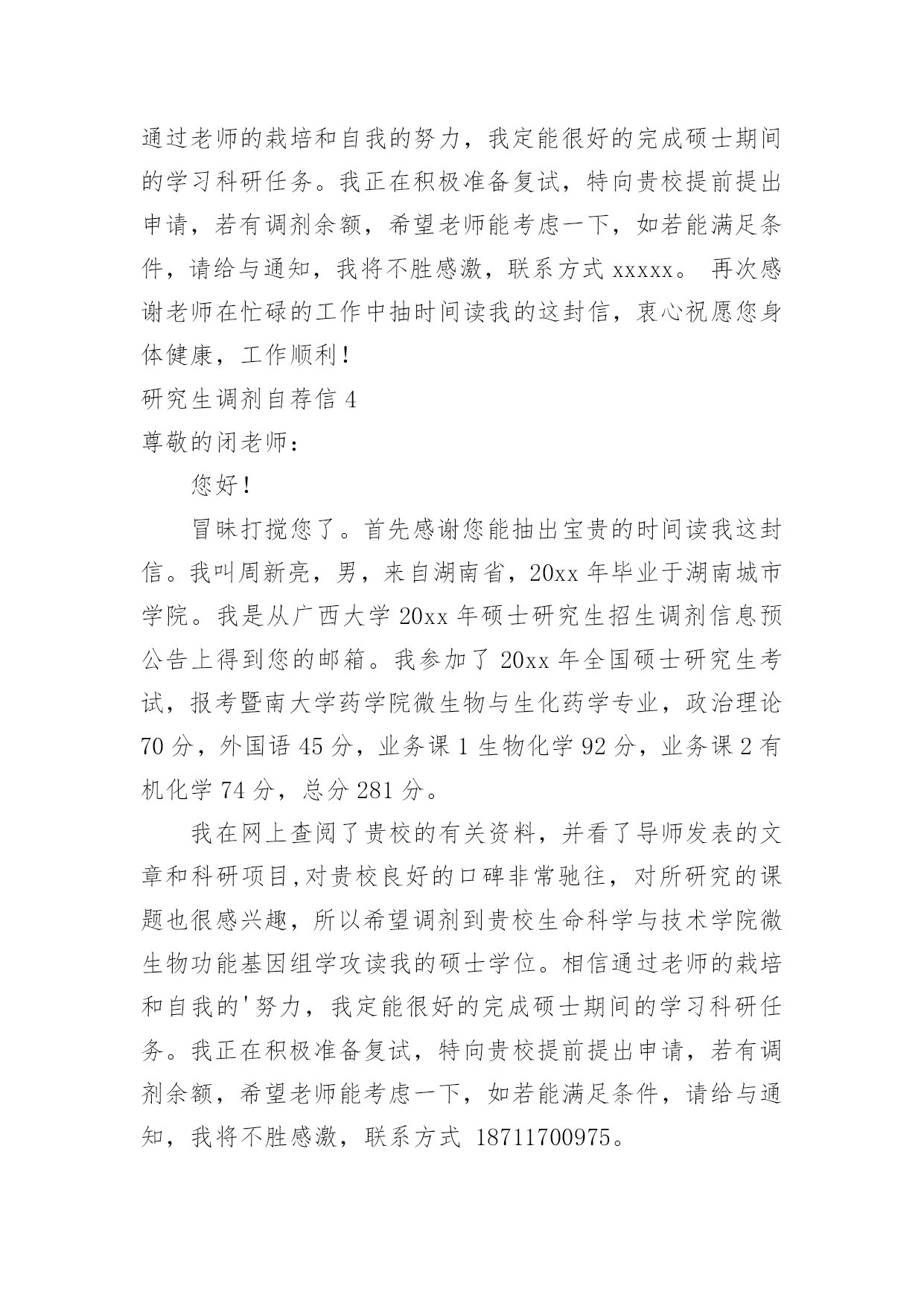 通过老师的栽培和自我的努力，我定能很好的完成硕士期间的学习科研任务。我正在积极准备复试，特向贵校提前提出申请，若有调剂余额，希望老师能考虑一下，如若能满足条件，请给与通知，我将不胜感激，联系方式 xxxxx。 再次感谢老师在忙碌的工作中抽时间读我的这封信，衷心祝愿您身体健康，工作顺利！

研究生调剂自荐信 4

尊敬的闭老师：

您好！

冒昧打搅您了。首先感谢您能抽出宝贵的时间读我这封信。我叫周新亮，男，来自湖南省，20xx 年毕业于湖南城市学院。我是从广西大学 20xx 年硕士研究生招生调剂信息预公告上得到您的邮箱。我参加了 20xx 年全国硕士研究生考试，报考暨南大学药学院微生物与生化药学专业，政治理论 70 分，外国语 45 分，业务课 1 生物化学 92 分，业务课 2 有机化学 74 分，总分 281 分。

我在网上查阅了贵校的有关资料，并看了导师发表的文章和科研项目,对贵校良好的口碑非常驰往，对所研究的课题也很感兴趣，所以希望调剂到贵校生命科学与技术学院微生物功能基因组学攻读我的硕士学位。相信通过老师的栽培和自我的'努力，我定能很好的完成硕士期间的学习科研任务。我正在积极准备复试，特向贵校提前提出申请，若有调剂余额，希望老师能考虑一下，如若能满足条件，请给与通知，我将不胜感激，联系方式 18711700975。